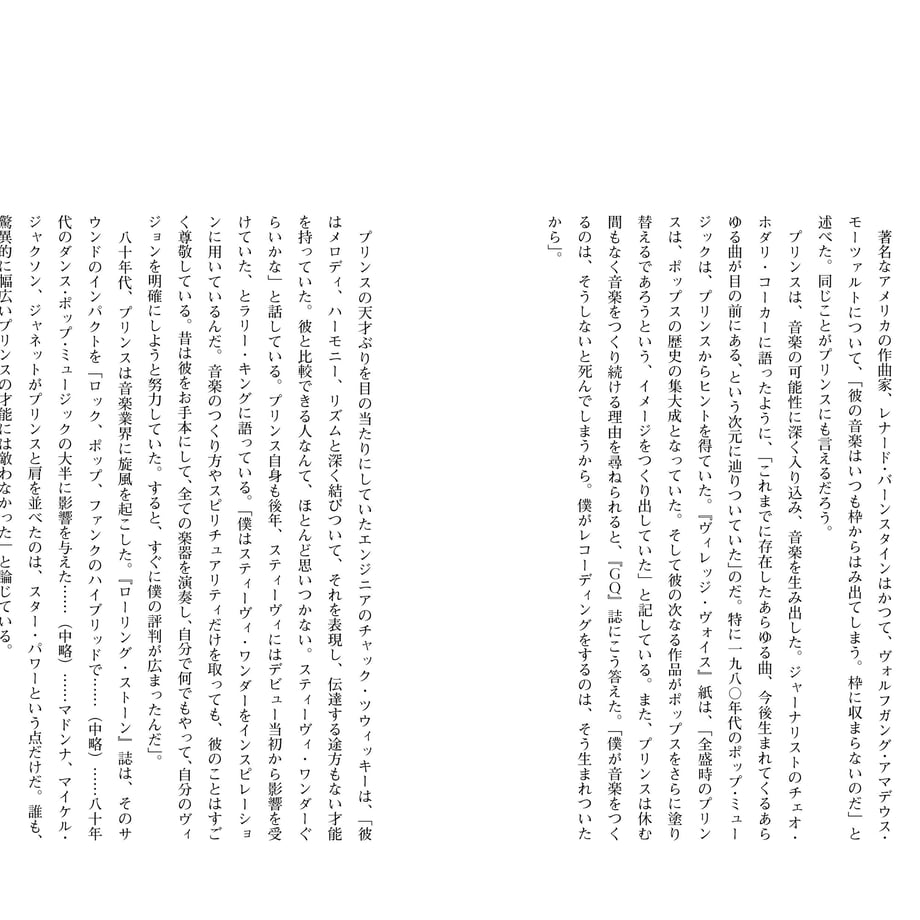 著名なアメリカの作曲家、レナード・バーンスタインはかつて、ヴォルフガング・アマデウス・モーツァルトについて、「彼の音楽はいつも枠からはみ出てしまう。枠に収まらないのだ」と述べた。同じことがプリンスにも言えるだろう。

プリンスは、音楽の可能性に深く入り込み、音楽を生み出した。ジャーナリストのチェオ・ホダリ・コーカーに語ったように、「これまでに存在したあらゆる曲、今後生まれてくるあらゆる曲が目の前にある、という次元に辿りついていた」のだ。特に一九八〇年代のポップ・ミュージックは、プリンスからヒントを得ていた。『ヴィレッジ・ヴォイス』紙は、「全盛時のプリンスは、ポップスの歴史の集大成となっていた。そして彼の次なる作品がポップスをさらに塗り替えるであろうという、イメージをつくり出していた」と記している。また、プリンスは休む間もなく音楽をつくり続ける理由を尋ねられると、『GQ』誌にこう答えた。「僕が音楽をつくるのは、そうしないと死んでしまうから。僕がレコーディングをするのは、そう生まれついたから」。

プリンスの天才ぶりを目の当たりにしていたエンジニアのチャック・ツウィッキーは、「彼はメロディ、ハーモニー、リズムと深く結びついて、それを表現し、伝達する途方もない才能を持っていた。彼と比較できる人なんて、ほとんど思いつかない。スティーヴィ・ワンダーぐらいかな」と話している。プリンス自身も後年、スティーヴィにはデビュー当初から影響を受けていた、とラリー・キングに語っている。「僕はスティーヴィ・ワンダーをインスピレーションに用いているんだ。音楽のつくり方やスピリチュアリティだけを取っても、彼のことはすごく尊敬している。昔は彼をお手本にして、全ての楽器を演奏し、自分で何でもやって、自分のヴィジョンを明確にしようと努力していた。すると、すぐに僕の評判が広まったんだ」。

八十年代、プリンスは音楽業界に旋風を起こした。『ローリング・ストーン』誌は、そのサウンドのインパクトを「ロック、ポップ、ファンクのハイブリッドで……（中略）……八十年代のダンス・ポップ・ミュージックの大半に影響を与えた……（中略）……マドンナ、マイケル・ジャクソン、ジャネットがプリンスと肩を並べたのは、スター・パワーという点だけだ。誰も、驚異的に幅広いプリンスの才能には敵わなかった」と論じている。